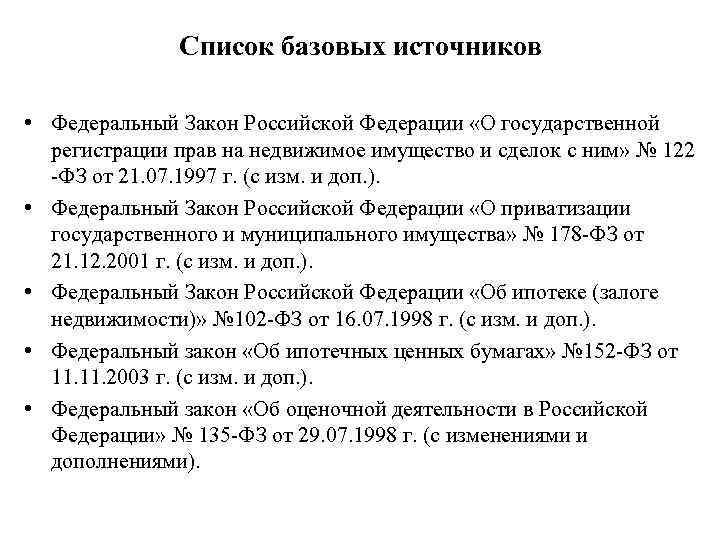 Список базовых источников

• Федеральный Закон Российской Федерации «О государственной регистрации прав на недвижимое имущество и сделок с ним» № 122 -ФЗ от 21.07.1997 г. (с изм. и доп.).

• Федеральный Закон Российской Федерации «О приватизации государственного и муниципального имущества» № 178-ФЗ от 21.12.2001 г. (с изм. и доп.).

• Федеральный Закон Российской Федерации «Об ипотеке (залоге недвижимости)» №102-ФЗ от 16.07.1998 г. (с изм. и доп.).

• Федеральный закон «Об ипотечных ценных бумагах» №152-ФЗ от 11.11.2003 г. (с изм. и доп.).

• Федеральный закон «Об оценочной деятельности в Российской Федерации» № 135-ФЗ от 29.07.1998 г. (с изменениями и дополнениями).